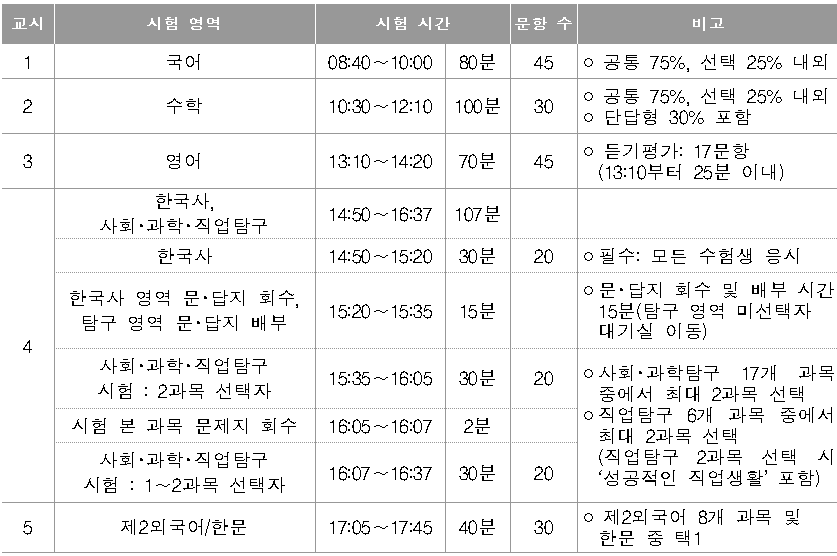 | 교시 | 시험 영역 | 시험 시간 | | 문항 수 | 비고 |
|---|---|---|---|---|---|
| 1 | 국어 | 08:40～10:00 | 80분 | 45 | ○ 공통 75%, 선택 25% 내외 |
| 2 | 수학 | 10:30～12:10 | 100분 | 30 | ○ 공통 75%, 선택 25% 내외 ○ 단답형 30% 포함 |
| 3 | 영어 | 13:10～14:20 | 70분 | 45 | ○ 듣기평가: 17문항 (13:10부터 25분 이내) |
| 4 | 한국사, 사회·과학·직업탐구 | 14:50～16:37 | 107분 | | |
| | 한국사 | 14:50～15:20 | 30분 | 20 | ○ 필수: 모든 수험생 응시 |
| | 한국사 영역 문·답지 회수, 탐구 영역 문·답지 배부 | 15:20～15:35 | 15분 | | ○ 문·답지 회수 및 배부 시간 15분(탐구 영역 미선택자 대기실 이동) |
| | 사회·과학·직업탐구 시험 : 2과목 선택자 | 15:35～16:05 | 30분 | 20 | ○ 사회·과학탐구 17개 과목 중에서 최대 2과목 선택 ○ 직업탐구 6개 과목 중에서 최대 2과목 선택 (직업탐구 2과목 선택 시 '성공적인 직업생활' 포함) |
| | 시험 본 과목 문제지 회수 | 16:05～16:07 | 2분 | | |
| | 사회·과학·직업탐구 시험 : 1～2과목 선택자 | 16:07～16:37 | 30분 | 20 | |
| 5 | 제2외국어/한문 | 17:05～17:45 | 40분 | 30 | ○ 제2외국어 8개 과목 및 한문 중 택1 |